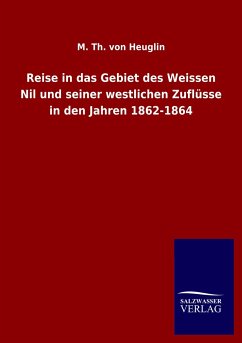 M. Th. von Heuglin

Reise in das Gebiet des Weissen Nil und seiner westlichen Zuflüsse in den Jahren 1862-1864

SALZWASSER
VERLAG